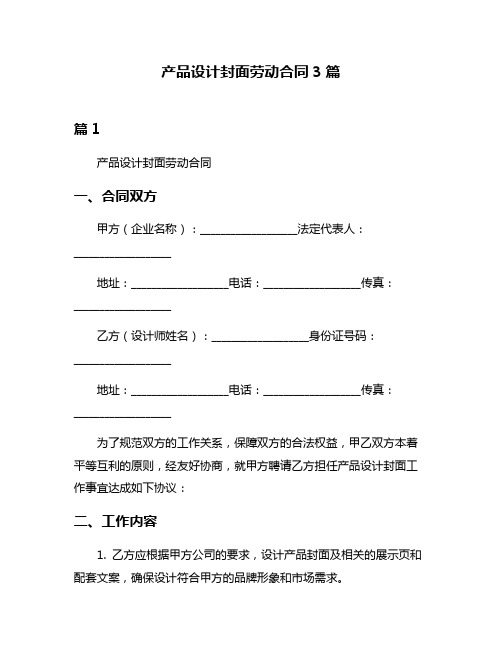 产品设计封面劳动合同 3 篇

篇 1

产品设计封面劳动合同

一、合同双方

甲方（企业名称）：__________________法定代表人：__________________

地址：__________________电话：__________________传真：__________________

乙方（设计师姓名）：__________________身份证号码：__________________

地址：__________________电话：__________________传真：__________________

为了规范双方的工作关系，保障双方的合法权益，甲乙双方本着平等互利的原则，经友好协商，就甲方聘请乙方担任产品设计封面工作事宜达成如下协议：

二、工作内容

1. 乙方应根据甲方公司的要求，设计产品封面及相关的展示页和配套文案，确保设计符合甲方的品牌形象和市场需求。